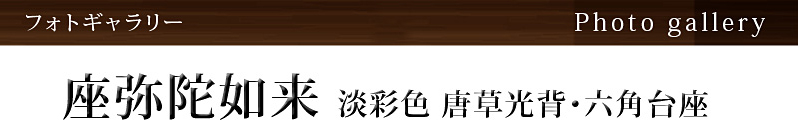 フォトギャラリー

Photo gallery

座弥陀如来 淡彩色 唐草光背・六角台座